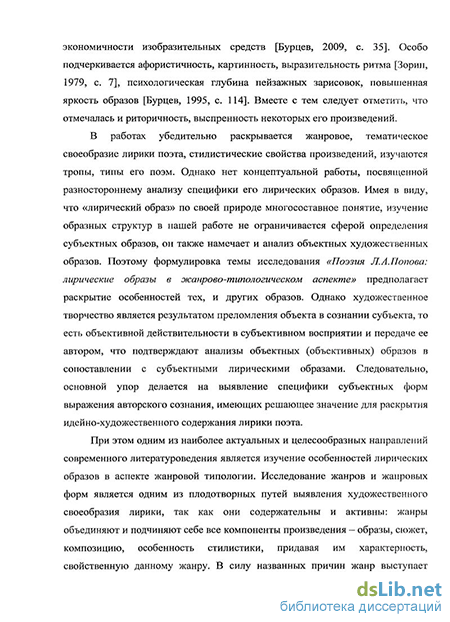 экономичности изобразительных средств [Бурцев, 2009, с. 35]. Особо подчеркивается афористичность, картинность, выразительность ритма [Зорин, 1979, с. 7], психологическая глубина пейзажных зарисовок, повышенная яркость образов [Бурцев, 1995, с. 114]. Вместе с тем следует отметить, что отмечалась и риторичность, выспренность некоторых его произведений.

В работах убедительно раскрывается жанровое, тематическое своеобразие лирики поэта, стилистические свойства произведений, изучаются тропы, типы его поэм. Однако нет концептуальной работы, посвященной разностороннему анализу специфики его лирических образов. Имея в виду, что «лирический образ» по своей природе многосоставное понятие, изучение образных структур в нашей работе не ограничивается сферой определения субъектных образов, он также намечает и анализ объектных художественных образов. Поэтому формулировка темы исследования «Поэзия Л.А.Попова: лирические образы в жанрово-типологическом аспекте» предполагает раскрытие особенностей тех, и других образов. Однако художественное творчество является результатом преломления объекта в сознании субъекта, то есть объективной действительности в субъективном восприятии и передаче ее автором, что подтверждают анализы объектных (объективных) образов в сопоставлении с субъектными лирическими образами. Следовательно, основной упор делается на выявление специфики субъектных форм выражения авторского сознания, имеющих решающее значение для раскрытия идейно-художественного содержания лирики поэта.

При этом одним из наиболее актуальных и целесообразных направлений современного литературоведения является изучение особенностей лирических образов в аспекте жанровой типологии. Исследование жанров и жанровых форм является одним из плодотворных путей выявления художественного своеобразия лирики, так как они содержательны и активны: жанры объединяют и подчиняют себе все компоненты произведения – образы, сюжет, композицию, особенность стилистики, придавая им характерность, свойственную данному жанру. В силу названных причин жанр выступает

dsLib.net
библиотека диссертаций